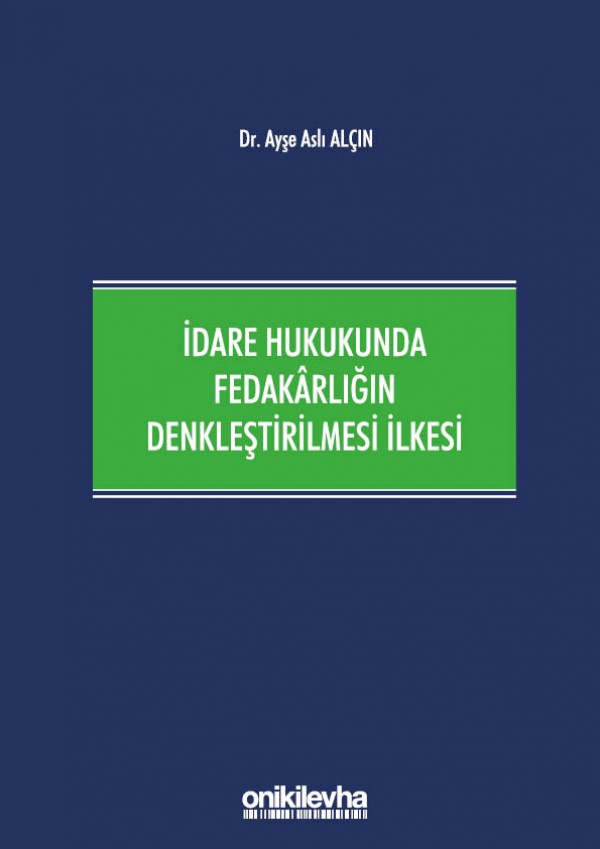 Dr. Ayşe Aslı ALÇIN

İDARE HUKUKUNDA FEDAKÂRLIĞIN DENKLEŞTİRİLMESİ İLKESİ

onikilevha